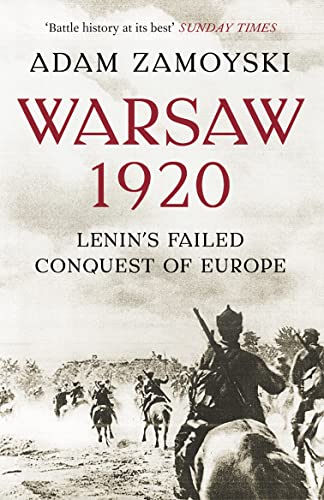 'Battle history at its best' SUNDAY TIMES

ADAM ZAMOYSKI

WARSAW 1920

LENIN'S FAILED CONQUEST OF EUROPE